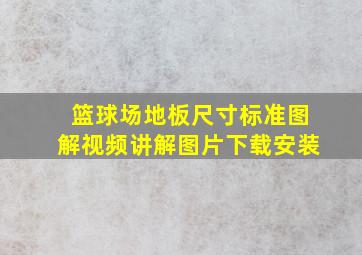 篮球场地板尺寸标准图解视频讲解图片下载安装